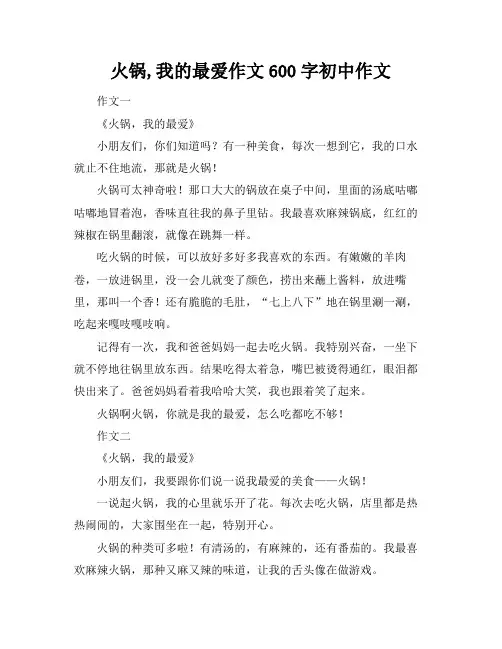 火锅,我的最爱作文 600 字初中作文

作文一

《火锅，我的最爱》

小朋友们，你们知道吗？有一种美食，每次一想到它，我的口水就止不住地流，那就是火锅！

火锅可太神奇啦！那口大大的锅放在桌子中间，里面的汤底咕嘟咕嘟地冒着泡，香味直往我的鼻子里钻。我最喜欢麻辣锅底，红红的辣椒在锅里翻滚，就像在跳舞一样。

吃火锅的时候，可以放好多好多我喜欢的东西。有嫩嫩的羊肉卷，一放进锅里，没一会儿就变了颜色，捞出来蘸上酱料，放进嘴里，那叫一个香！还有脆脆的毛肚，“七上八下”地在锅里涮一涮，吃起来嘎吱嘎吱响。

记得有一次，我和爸爸妈妈一起去吃火锅。我特别兴奋，一坐下就不停地往锅里放东西。结果吃得太着急，嘴巴被烫得通红，眼泪都快出来了。爸爸妈妈看着我哈哈大笑，我也跟着笑了起来。

火锅啊火锅，你就是我的最爱，怎么吃都吃不够！

作文二

《火锅，我的最爱》

小朋友们，我要跟你们说一说我最爱的美食——火锅！

一说起火锅，我的心里就乐开了花。每次去吃火锅，店里都是热热闹闹的，大家围坐在一起，特别开心。

火锅的种类可多啦！有清汤的，有麻辣的，还有番茄的。我最喜欢麻辣火锅，那种又麻又辣的味道，让我的舌头像在做游戏。